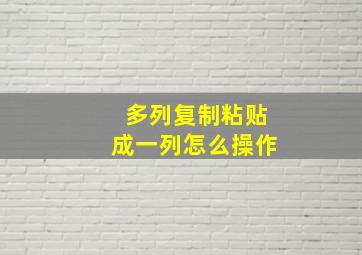 多列复制粘贴
成一列怎么操作